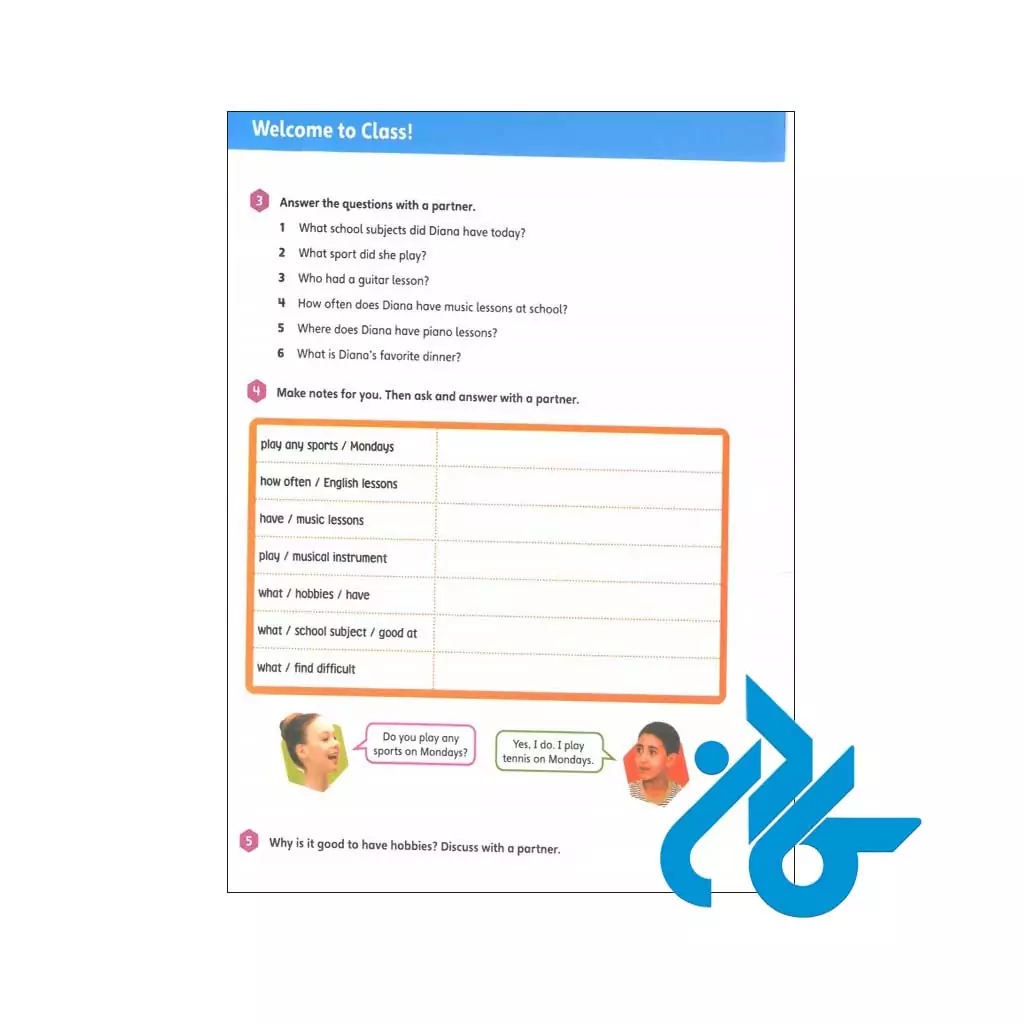 Welcome to Class!

3 Answer the questions with a partner.

1 What school subjects did Diana have today?

2 What sport did she play?

3 Who had a guitar lesson?

4 How often does Diana have music lessons at school?

5 Where does Diana have piano lessons?

6 What is Diana's favorite dinner?

4 Make notes for you. Then ask and answer with a partner.

| play any sports / Mondays | |
|---|---|
| how often / English lessons | |
| have / music lessons | |
| play / musical instrument | |
| what / hobbies / have | |
| what / school subject / good at | |
| what / find difficult | |

Do you play any sports on Mondays?

Yes, I do. I play tennis on Mondays.

5 Why is it good to have hobbies? Discuss with a partner.